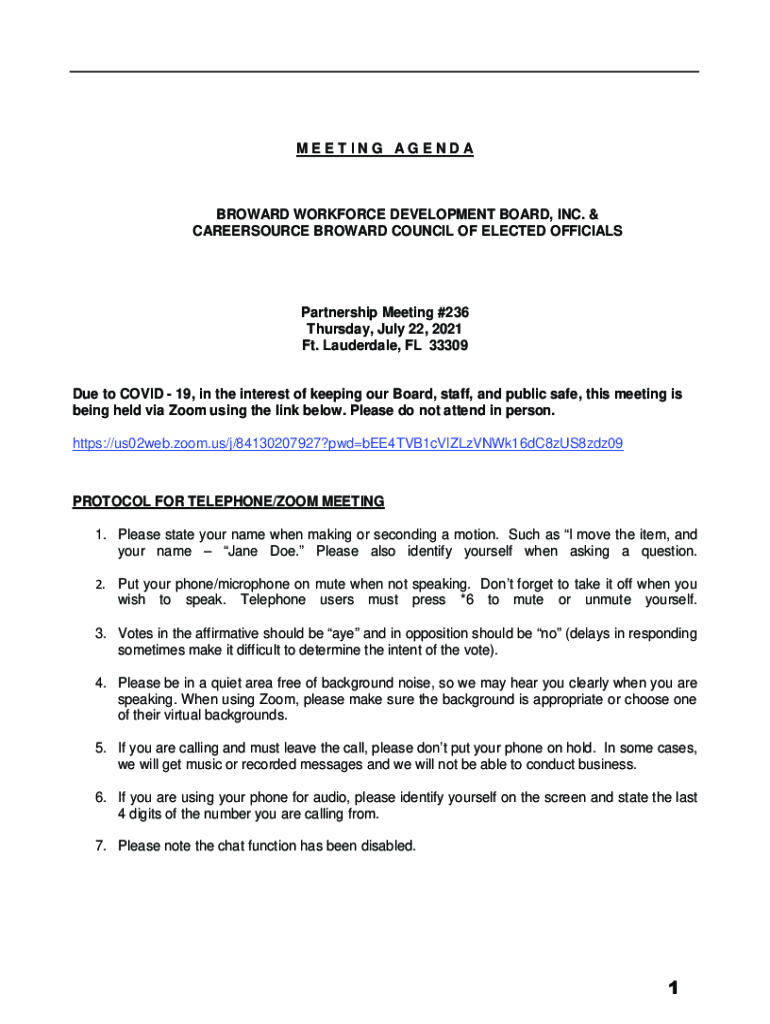 M E E T I N G A G E N D A

BROWARD WORKFORCE DEVELOPMENT BOARD, INC. &
CAREERSOURCE BROWARD COUNCIL OF ELECTED OFFICIALS

Partnership Meeting #236
Thursday, July 22, 2021
Ft. Lauderdale, FL 33309

Due to COVID - 19, in the interest of keeping our Board, staff, and public safe, this meeting is being held via Zoom using the link below. Please do not attend in person.

https://us02web.zoom.us/j/84130207927?pwd=bEE4TVB1cVlZLzVNWk16dC8zUS8zdz09

PROTOCOL FOR TELEPHONE/ZOOM MEETING

1. Please state your name when making or seconding a motion. Such as "I move the item, and your name – "Jane Doe." Please also identify yourself when asking a question.

2. Put your phone/microphone on mute when not speaking. Don't forget to take it off when you wish to speak. Telephone users must press *6 to mute or unmute yourself.

3. Votes in the affirmative should be "aye" and in opposition should be "no" (delays in responding sometimes make it difficult to determine the intent of the vote).

4. Please be in a quiet area free of background noise, so we may hear you clearly when you are speaking. When using Zoom, please make sure the background is appropriate or choose one of their virtual backgrounds.

5. If you are calling and must leave the call, please don't put your phone on hold. In some cases, we will get music or recorded messages and we will not be able to conduct business.

6. If you are using your phone for audio, please identify yourself on the screen and state the last 4 digits of the number you are calling from.

7. Please note the chat function has been disabled.

1